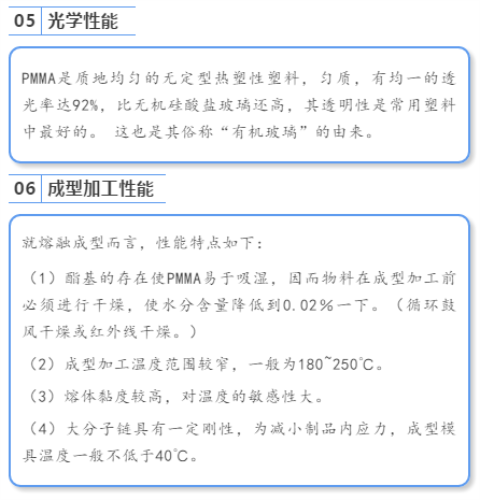 05 光学性能

PMMA是质地均匀的无定型热塑性塑料，匀质，有均一的透光率达92%，比无机硅酸盐玻璃还高，其透明性是常用塑料中最好的。 这也是其俗称“有机玻璃”的由来。

06 成型加工性能

就熔融成型而言，性能特点如下：

（1）酯基的存在使PMMA易于吸湿，因而物料在成型加工前必须进行干燥，使水分含量降低到0.02%一下。（循环鼓风干燥或红外线干燥。）

（2）成型加工温度范围较窄，一般为180~250℃。

（3）熔体黏度较高，对温度的敏感性大。

（4）大分子链具有一定刚性，为减小制品内应力，成型模具温度一般不低于40℃。